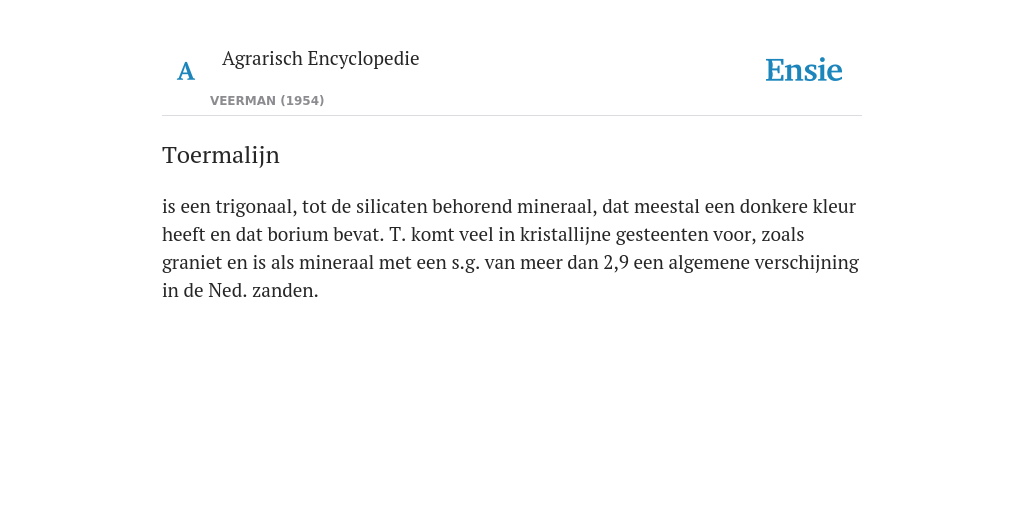 A

Agrarisch Encyclopedie

VEERMAN (1954)

Ensie

Toermalijn

is een trigonaal, tot de silicaten behorend mineraal, dat meestal een donkere kleur heeft en dat borium bevat. T. komt veel in kristallijne gesteenten voor, zoals graniet en is als mineraal met een s.g. van meer dan 2,9 een algemene verschijning in de Ned. zanden.